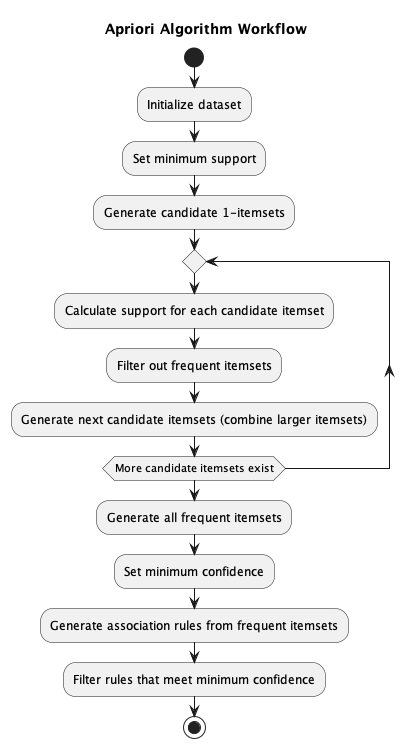 Apriori Algorithm Workflow

Initialize dataset

Set minimum support

Generate candidate 1-itemsets

Calculate support for each candidate itemset

Filter out frequent itemsets

Generate next candidate itemsets (combine larger itemsets)

More candidate itemsets exist

Generate all frequent itemsets

Set minimum confidence

Generate association rules from frequent itemsets

Filter rules that meet minimum confidence